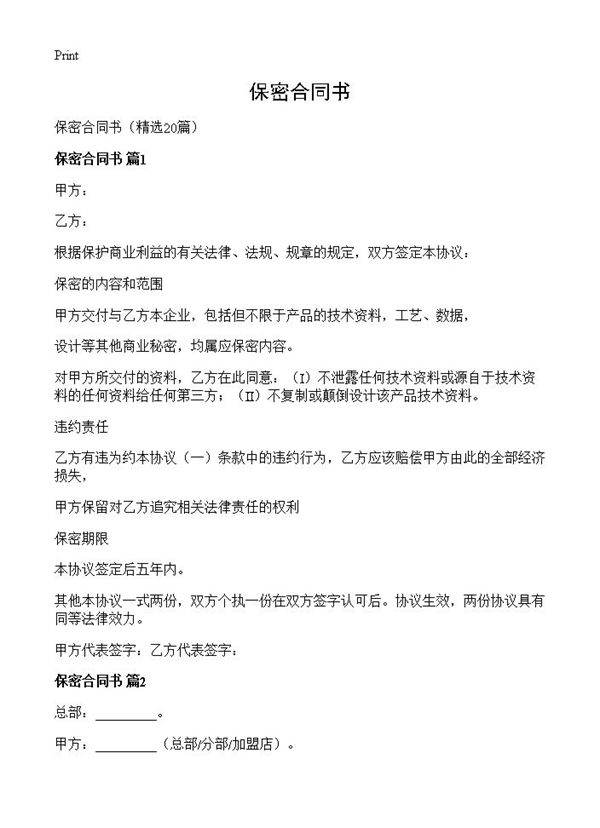 Print

保密合同书

保密合同书（精选20篇）

保密合同书 篇1

甲方：

乙方：

根据保护商业利益的有关法律、法规、规章的规定，双方签定本协议：

保密的内容和范围

甲方交付与乙方本企业，包括但不限于产品的技术资料，工艺、数据，

设计等其他商业秘密，均属应保密内容。

对甲方所交付的资料，乙方在此同意：（I）不泄露任何技术资料或源自于技术资料的任何资料给任何第三方；（II）不复制或颠倒设计该产品技术资料。

违约责任

乙方有违为约本协议（一）条款中的违约行为，乙方应该赔偿甲方由此的全部经济损失，

甲方保留对乙方追究相关法律责任的权利

保密期限

本协议签定后五年内。

其他本协议一式两份，双方个执一份在双方签字认可后。协议生效，两份协议具有同等法律效力。

甲方代表签字：乙方代表签字：

保密合同书 篇2

总部：________。

甲方：________（总部/分部/加盟店）。